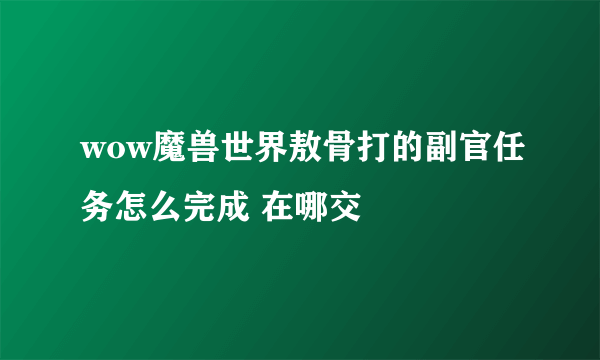 wow魔兽世界敖骨打的副官任务怎么完成 在哪交